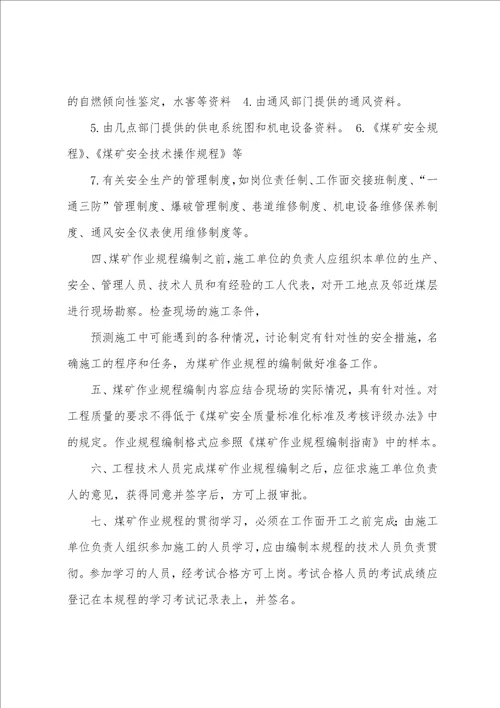 的自燃倾向性鉴定，水害等资料　4.由通风部门提供的通风资料。

5.由几点部门提供的供电系统图和机电设备资料。　6.《煤矿安全规程》、《煤矿安全技术操作规程》等

7.有关安全生产的管理制度，如岗位责任制、工作面交接班制度、“一通三防”管理制度、爆破管理制度、巷道维修制度、机电设备维修保养制度、通风安全仪表使用维修制度等。

四、煤矿作业规程编制之前，施工单位的负责人应组织本单位的生产、安全、管理人员、技术人员和有经验的工人代表，对开工地点及邻近煤层进行现场勘察。检查现场的施工条件，

预测施工中可能遇到的各种情况，讨论制定有针对性的安全措施，名确施工的程序和任务，为煤矿作业规程的编制做好准备工作。

五、煤矿作业规程编制内容应结合现场的实际情况，具有针对性。对工程质量的要求不得低于《煤矿安全质量标准化标准及考核评级办法》中的规定。作业规程编制格式应参照《煤矿作业规程编制指南》中的样本。

六、工程技术人员完成煤矿作业规程编制之后，应征求施工单位负责人的意见，获得同意并签字后，方可上报审批。

七、煤矿作业规程的贯彻学习，必须在工作面开工之前完成；由施工单位负责人组织参加施工的人员学习，应由编制本规程的技术人员负责贯彻。参加学习的人员，经考试合格方可上岗。考试合格人员的考试成绩应登记在本规程的学习考试记录表上，并签名。